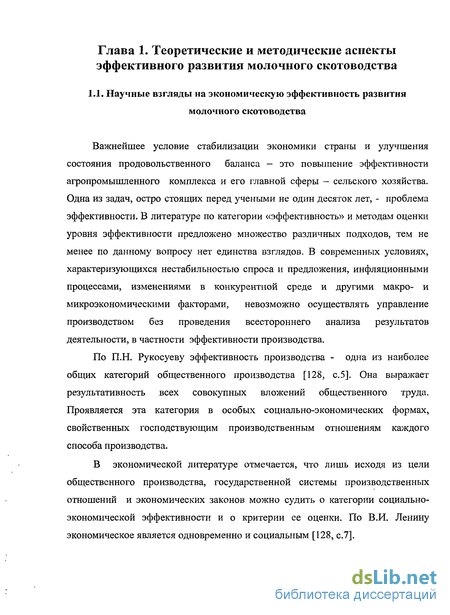 Глава 1. Теоретические и методические аспекты эффективного развития молочного скотоводства

1.1. Научные взгляды на экономическую эффективность развития молочного скотоводства

Важнейшее условие стабилизации экономики страны и улучшения состояния продовольственного баланса – это повышение эффективности агропромышленного комплекса и его главной сферы – сельского хозяйства. Одна из задач, остро стоящих перед учеными не один десяток лет, - проблема эффективности. В литературе по категории «эффективность» и методам оценки уровня эффективности предложено множество различных подходов, тем не менее по данному вопросу нет единства взглядов. В современных условиях, характеризующихся нестабильностью спроса и предложения, инфляционными процессами, изменениями в конкурентной среде и другими макро- и микроэкономическими факторами, невозможно осуществлять управление производством без проведения всестороннего анализа результатов деятельности, в частности эффективности производства.

По П.Н. Рукосуеву эффективность производства - одна из наиболее общих категорий общественного производства [128, с.5]. Она выражает результативность всех совокупных вложений общественного труда. Проявляется эта категория в особых социально-экономических формах, свойственных господствующим производственным отношениям каждого способа производства.

В экономической литературе отмечается, что лишь исходя из цели общественного производства, государственной системы производственных отношений и экономических законов можно судить о категории социально-экономической эффективности и о критерии ее оценки. По В.И. Ленину экономическое является одновременно и социальным [128, с.7].

dsLib.net
библиотека диссертаций